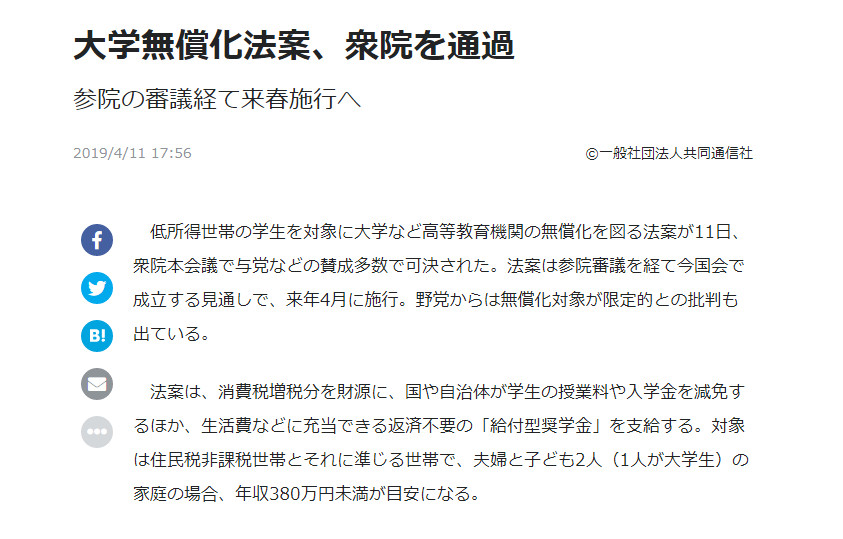 大学無償化法案、衆院を通過

参院の審議経て来春施行へ

2019/4/11 17:56

©一般社団法人共同通信社

B!

低所得世帯の学生を対象に大学など高等教育機関の無償化を図る法案が11日、衆院本会議で与党などの賛成多数で可決された。法案は参院審議を経て今国会で成立する見通しで、来年4月に施行。野党からは無償化対象が限定的との批判も出ている。

法案は、消費税増税分を財源に、国や自治体が学生の授業料や入学金を減免するほか、生活費などに充当できる返済不要の「給付型奨学金」を支給する。対象は住民税非課税世帯とそれに準じる世帯で、夫婦と子ども2人（1人が大学生）の家庭の場合、年収380万円未満が目安になる。